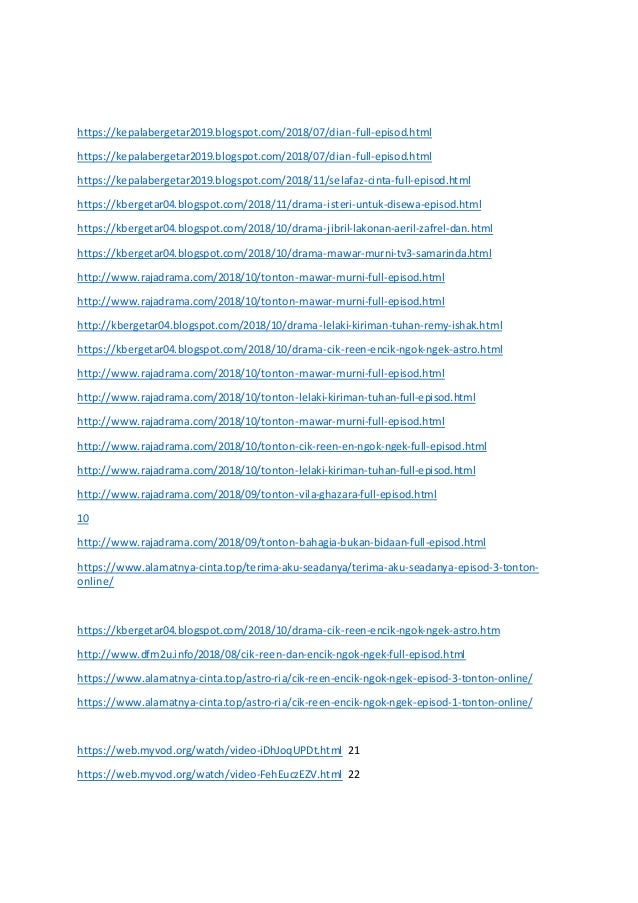 https://kepalabergetar2019.blogspot.com/2018/07/dian-full-episod.html

https://kepalabergetar2019.blogspot.com/2018/07/dian-full-episod.html

https://kepalabergetar2019.blogspot.com/2018/11/selafaz-cinta-full-episod.html

https://kbergetar04.blogspot.com/2018/11/drama-isteri-untuk-disewa-episod.html

https://kbergetar04.blogspot.com/2018/10/drama-jibril-lakonan-aeril-zafrel-dan.html

https://kbergetar04.blogspot.com/2018/10/drama-mawar-murni-tv3-samarinda.html

http://www.rajadrama.com/2018/10/tonton-mawar-murni-full-episod.html

http://www.rajadrama.com/2018/10/tonton-mawar-murni-full-episod.html

http://kbergetar04.blogspot.com/2018/10/drama-lelaki-kiriman-tuhan-remy-ishak.html

https://kbergetar04.blogspot.com/2018/10/drama-cik-reen-encik-ngok-ngek-astro.html

http://www.rajadrama.com/2018/10/tonton-mawar-murni-full-episod.html

http://www.rajadrama.com/2018/10/tonton-lelaki-kiriman-tuhan-full-episod.html

http://www.rajadrama.com/2018/10/tonton-mawar-murni-full-episod.html

http://www.rajadrama.com/2018/10/tonton-cik-reen-en-ngok-ngek-full-episod.html

http://www.rajadrama.com/2018/10/tonton-lelaki-kiriman-tuhan-full-episod.html

http://www.rajadrama.com/2018/09/tonton-vila-ghazara-full-episod.html

10

http://www.rajadrama.com/2018/09/tonton-bahagia-bukan-bidaan-full-episod.html

https://www.alamatnya-cinta.top/terima-aku-seadanya/terima-aku-seadanya-episod-3-tonton-online/

https://kbergetar04.blogspot.com/2018/10/drama-cik-reen-encik-ngok-ngek-astro.htm

http://www.dfm2u.info/2018/08/cik-reen-dan-encik-ngok-ngek-full-episod.html

https://www.alamatnya-cinta.top/astro-ria/cik-reen-encik-ngok-ngek-episod-3-tonton-online/

https://www.alamatnya-cinta.top/astro-ria/cik-reen-encik-ngok-ngek-episod-1-tonton-online/

https://web.myvod.org/watch/video-iDhJoqUPDt.html 21

https://web.myvod.org/watch/video-FehEuczEZV.html 22